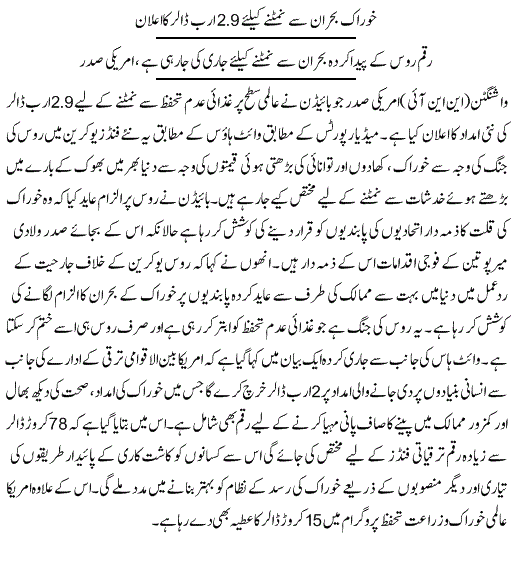 خوراک بحران سے نمٹنے کیلئے 2.9 ارب ڈالر کا اعلان

رقم روس کے پیدا کردہ بحران سے نمٹنے کیلئے جاری کی جارہی ہے، امریکی صدر

واشنگٹن (این این آئی) امریکی صدر جو بائیڈن نے عالمی سطح پر غذائی عدم تحفظ سے نمٹنے کے لیے 2.9 ارب ڈالر کی نئی امداد کا اعلان کیا ہے۔ میڈیا رپورٹس کے مطابق وائٹ ہاؤس کے مطابق یہ نئے فنڈز یوکرین میں روس کی جنگ کی وجہ سے خوراک، کھادوں اور توانائی کی بڑھتی ہوئی قیمتوں کی وجہ سے دنیا بھر میں بھوک کے بارے میں بڑھتے ہوئے خدشات سے نمٹنے کے لیے مختص کیے جارہے ہیں۔ بائیڈن نے روس پر الزام عاید کیا کہ وہ خوراک کی قلت کا ذمہ دار اتحادیوں کی پابندیوں کو قرار دینے کی کوشش کر رہا ہے حالانکہ اس کے بجائے صدر ولادی میر پوتین کے فوجی اقدامات اس کے ذمہ دار ہیں۔ انھوں نے کہا کہ روس یوکرین کے خلاف جارحیت کے ردعمل میں دنیا میں بہت سے ممالک کی طرف سے عاید کردہ پابندیوں پر خوراک کے بحران کا الزام لگانے کی کوشش کر رہا ہے۔ یہ روس کی جنگ ہے جو غذائی عدم تحفظ کو ابتر کر رہی ہے اور صرف روس ہی اسے ختم کر سکتا ہے۔ وائٹ ہاس کی جانب سے جاری کردہ ایک بیان میں کہا گیا ہے کہ امریکا بین الاقوامی ترقی کے ادارے کی جانب سے انسانی بنیادوں پر دی جانے والی امداد پر 2 ارب ڈالر خرچ کرے گا جس میں خوراک کی امداد، صحت کی دیکھ بھال اور کمزور ممالک میں پینے کا صاف پانی مہیا کرنے کے لیے رقم بھی شامل ہے۔ اس میں بتایا گیا ہے کہ 78 کروڑ ڈالر سے زیادہ رقم ترقیاتی فنڈز کے لیے مختص کی جائے گی اس سے کسانوں کو کاشت کاری کے پائیدار طریقوں کی تیاری اور دیگر منصوبوں کے ذریعے خوراک کی رسد کے نظام کو بہتر بنانے میں مدد ملے گی۔ اس کے علاوہ امریکا عالمی خوراک وزراعت تحفظ پروگرام میں 15 کروڑ ڈالر کا عطیہ بھی دے رہا ہے۔